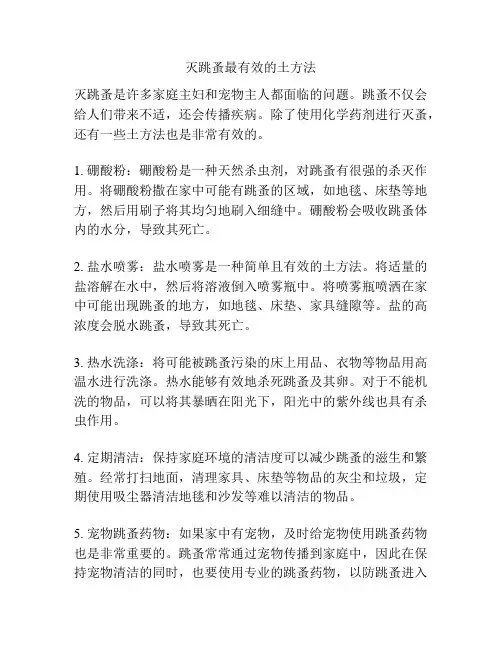 灭跳蚤最有效的土方法

灭跳蚤是许多家庭主妇和宠物主人都面临的问题。跳蚤不仅会给人们带来不适，还会传播疾病。除了使用化学药剂进行灭蚤，还有一些土方法也是非常有效的。

1. 硼酸粉：硼酸粉是一种天然杀虫剂，对跳蚤有很强的杀灭作用。将硼酸粉撒在家中可能有跳蚤的区域，如地毯、床垫等地方，然后用刷子将其均匀地刷入细缝中。硼酸粉会吸收跳蚤体内的水分，导致其死亡。

2. 盐水喷雾：盐水喷雾是一种简单且有效的土方法。将适量的盐溶解在水中，然后将溶液倒入喷雾瓶中。将喷雾瓶喷洒在家中可能出现跳蚤的地方，如地毯、床垫、家具缝隙等。盐的高浓度会脱水跳蚤，导致其死亡。

3. 热水洗涤：将可能被跳蚤污染的床上用品、衣物等物品用高温水进行洗涤。热水能够有效地杀死跳蚤及其卵。对于不能机洗的物品，可以将其暴晒在阳光下，阳光中的紫外线也具有杀虫作用。

4. 定期清洁：保持家庭环境的清洁度可以减少跳蚤的滋生和繁殖。经常打扫地面，清理家具、床垫等物品的灰尘和垃圾，定期使用吸尘器清洁地毯和沙发等难以清洁的物品。

5. 宠物跳蚤药物：如果家中有宠物，及时给宠物使用跳蚤药物也是非常重要的。跳蚤常常通过宠物传播到家庭中，因此在保持宠物清洁的同时，也要使用专业的跳蚤药物，以防跳蚤进入